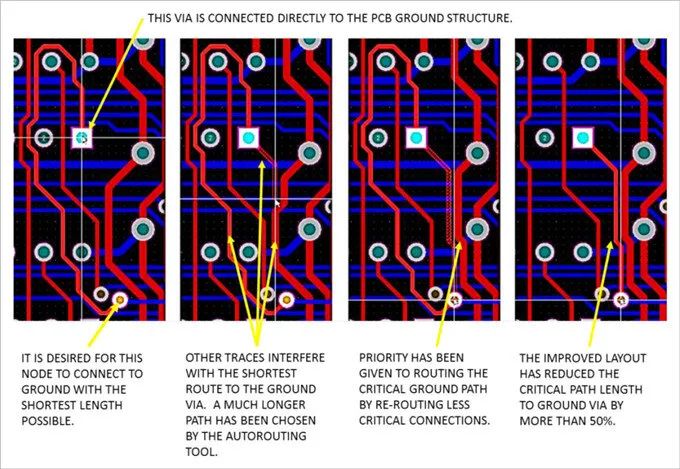 THIS VIA IS CONNECTED DIRECTLY TO THE PCB GROUND STRUCTURE.

IT IS DESIRED FOR THIS NODE TO CONNECT TO GROUND WITH THE SHORTEST LENGTH POSSIBLE.

OTHER TRACES INTERFERE WITH THE SHORTEST ROUTE TO THE GROUND VIA. A MUCH LONGER PATH HAS BEEN CHOSEN BY THE AUTOROUTING TOOL.

PRIORITY HAS BEEN GIVEN TO ROUTING THE CRITICAL GROUND PATH BY RE-ROUTING LESS CRITICAL CONNECTIONS.

THE IMPROVED LAYOUT HAS REDUCED THE CRITICAL PATH LENGTH TO GROUND VIA BY MORE THAN 50%.